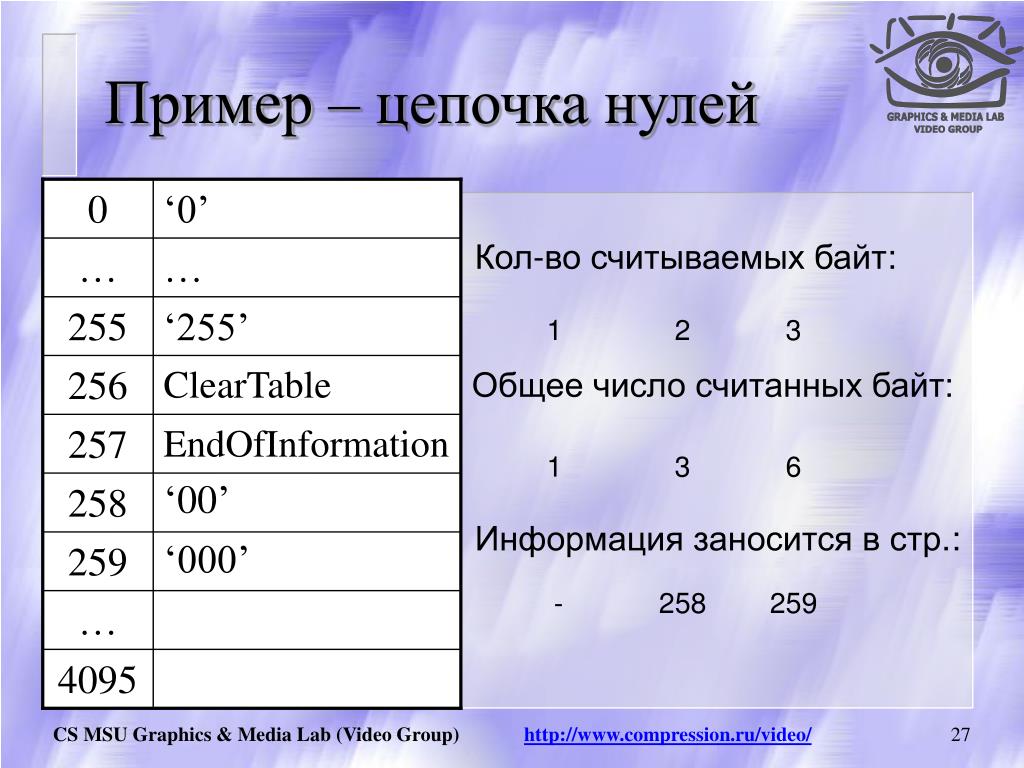 Пример – цепочка нулей

GRAPHICS & MEDIA LAB
VIDEO GROUP

| 0 | ‘0’ |
|---|---|
| … | … |
| 255 | ‘255’ |
| 256 | ClearTable |
| 257 | EndOfInformation |
| 258 | ‘00’ |
| 259 | ‘000’ |
| … | |
| 4095 | |

Кол-во считываемых байт:

1 2 3

Общее число считанных байт:

1 3 6

Информация заносится в стр.:

- 258 259

CS MSU Graphics & Media Lab (Video Group)

http://www.compression.ru/video/

27